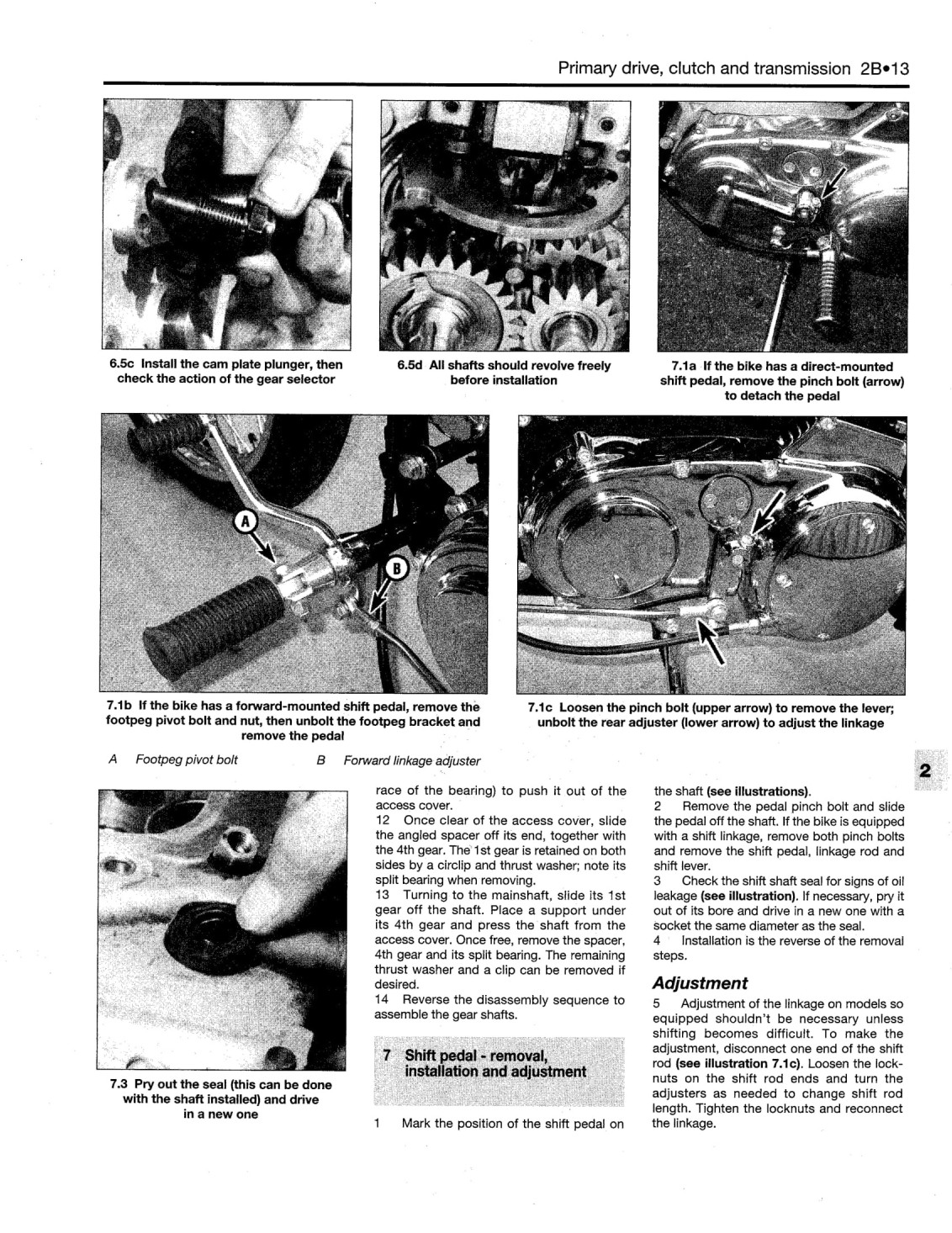 Primary drive, clutch and transmission 2B•13

6.5c Install the cam plate plunger, then check the action of the gear selector

6.5d All shafts should revolve freely before installation

7.1a If the bike has a direct-mounted shift pedal, remove the pinch bolt (arrow) to detach the pedal

A

B

7.1b If the bike has a forward-mounted shift pedal, remove the footpeg pivot bolt and nut, then unbolt the footpeg bracket and remove the pedal

A Footpeg pivot bolt B Forward linkage adjuster

7.1c Loosen the pinch bolt (upper arrow) to remove the lever; unbolt the rear adjuster (lower arrow) to adjust the linkage

2

7.3 Pry out the seal (this can be done with the shaft installed) and drive in a new one

race of the bearing) to push it out of the access cover.

12 Once clear of the access cover, slide the angled spacer off its end, together with the 4th gear. The 1st gear is retained on both sides by a circlip and thrust washer; note its split bearing when removing.

13 Turning to the mainshaft, slide its 1st gear off the shaft. Place a support under its 4th gear and press the shaft from the access cover. Once free, remove the spacer, 4th gear and its split bearing. The remaining thrust washer and a clip can be removed if desired.

14 Reverse the disassembly sequence to assemble the gear shafts.

7 Shift pedal - removal, installation and adjustment

1 Mark the position of the shift pedal on the shaft (see illustrations).

2 Remove the pedal pinch bolt and slide the pedal off the shaft. If the bike is equipped with a shift linkage, remove both pinch bolts and remove the shift pedal, linkage rod and shift lever.

3 Check the shift shaft seal for signs of oil leakage (see illustration). If necessary, pry it out of its bore and drive in a new one with a socket the same diameter as the seal.

4 Installation is the reverse of the removal steps.

Adjustment

5 Adjustment of the linkage on models so equipped shouldn't be necessary unless shifting becomes difficult. To make the adjustment, disconnect one end of the shift rod (see illustration 7.1c). Loosen the locknuts on the shift rod ends and turn the adjusters as needed to change shift rod length. Tighten the locknuts and reconnect the linkage.